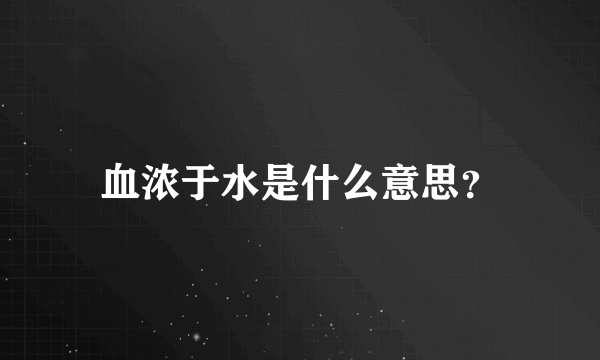 血浓于水是什么意思?